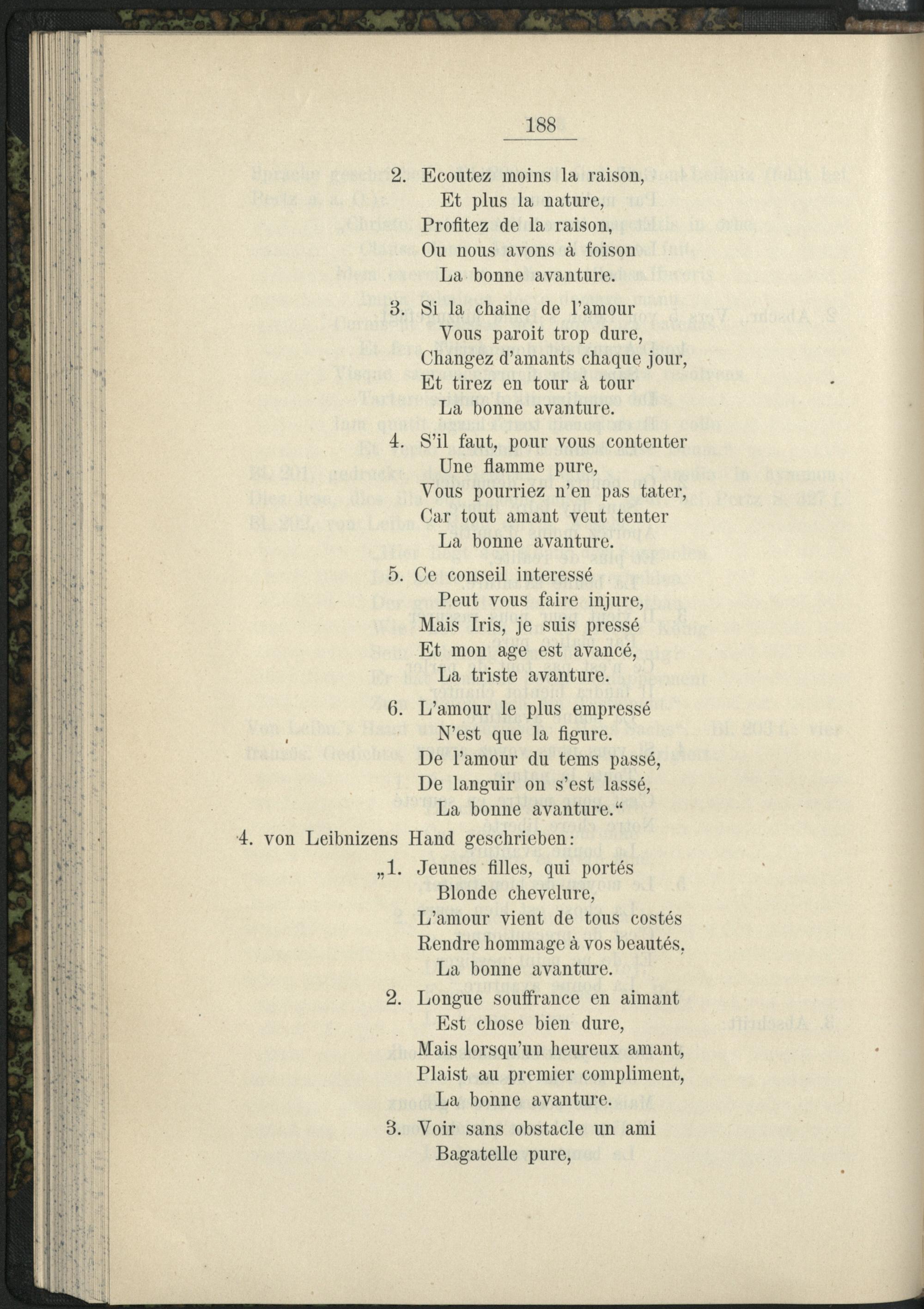 188

2. Ecoutez moins la raison,
Et plus la nature,
Profitez de la raison,
Ou nous avons à foison
La bonne avanture.

3. Si la chaine de l'amour
Vous paroit trop dure,
Changez d'amants chaque jour,
Et tirez en tour à tour
La bonne avanture.

4. S'il faut, pour vous contenter
Une flamme pure,
Vous pourriez n'en pas tater,
Car tout amant veut tenter
La bonne avanture.

5. Ce conseil interessé
Peut vous faire injure,
Mais Iris, je suis pressé
Et mon age est avancé,
La triste avanture.

6. L'amour le plus empressé
N'est que la figure.
De l'amour du tems passé,
De languir on s'est lassé,
La bonne avanture."

4. von Leibnizens Hand geschrieben:

„1. Jeunes filles, qui portés
Blonde chevelure,
L'amour vient de tous costés
Rendre hommage à vos beautés,
La bonne avanture.

2. Longue souffrance en aimant
Est chose bien dure,
Mais lorsqu'un heureux amant,
Plaist au premier compliment,
La bonne avanture.

3. Voir sans obstacle un ami
Bagatelle pure,